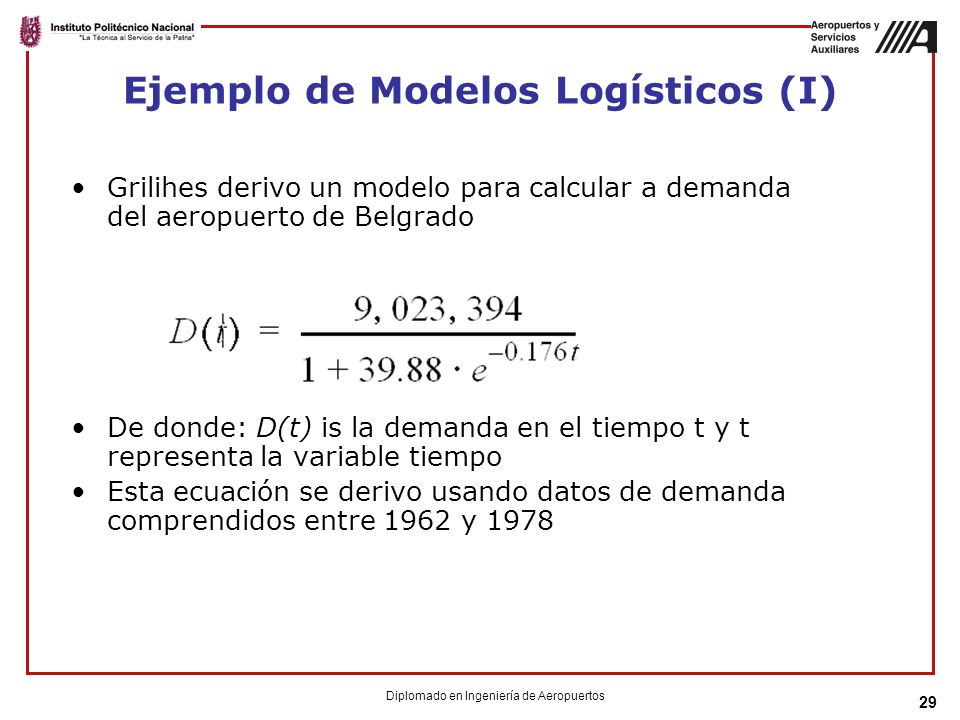 Instituto Politécnico Nacional
"La Técnica al Servicio de la Patria"

Aeropuertos y Servicios Auxiliares

Ejemplo de Modelos Logísticos (I)

• Grilihes derivo un modelo para calcular a demanda del aeropuerto de Belgrado

$D(t) = \frac{9,023,394}{1 + 39.88 \cdot e^{-0.176t}}$

• De donde: D(t) is la demanda en el tiempo t y t representa la variable tiempo
• Esta ecuación se derivo usando datos de demanda comprendidos entre 1962 y 1978

Diplomado en Ingeniería de Aeropuertos

29